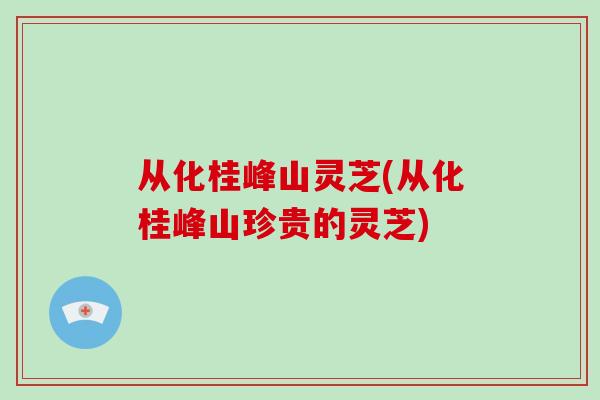 从化桂峰山灵芝(从化桂峰山珍贵的灵芝)